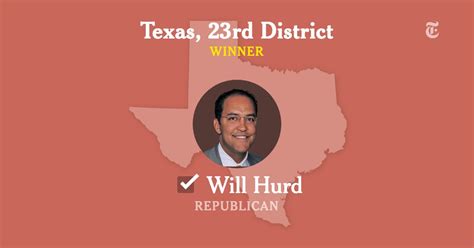 Texas, 23rd District
WINNER

Will Hurd
REPUBLICAN